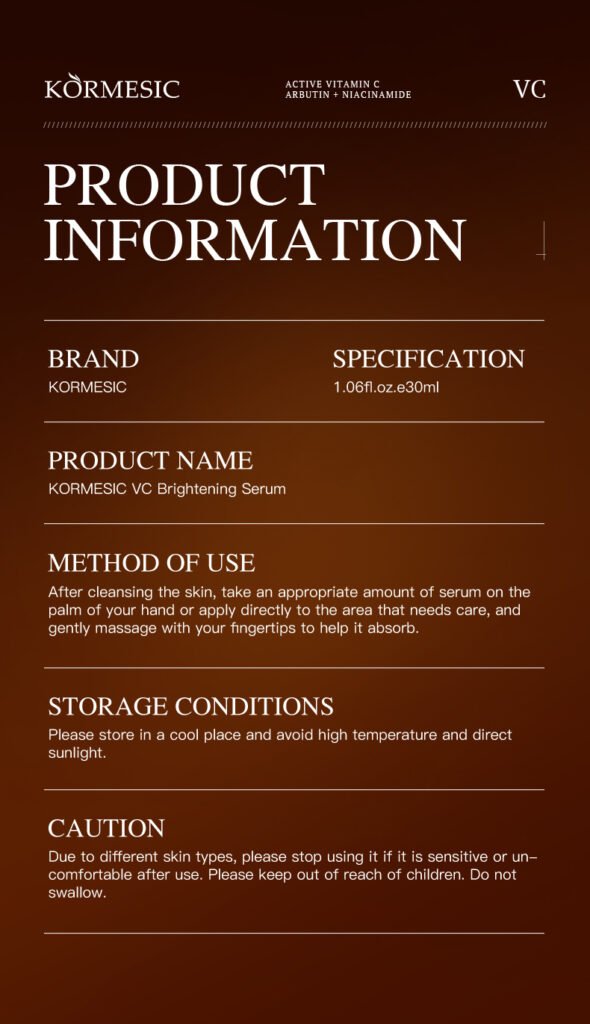 KORMESIC

ACTIVE VITAMIN C
ARBUTIN + NIACINAMIDE

VC

PRODUCT INFORMATION

BRAND
KORMESIC

SPECIFICATION
1.06fl.oz.e30ml

PRODUCT NAME
KORMESIC VC Brightening Serum

METHOD OF USE
After cleansing the skin, take an appropriate amount of serum on the palm of your hand or apply directly to the area that needs care, and gently massage with your fingertips to help it absorb.

STORAGE CONDITIONS
Please store in a cool place and avoid high temperature and direct sunlight.

CAUTION
Due to different skin types, please stop using it if it is sensitive or uncomfortable after use. Please keep out of reach of children. Do not swallow.